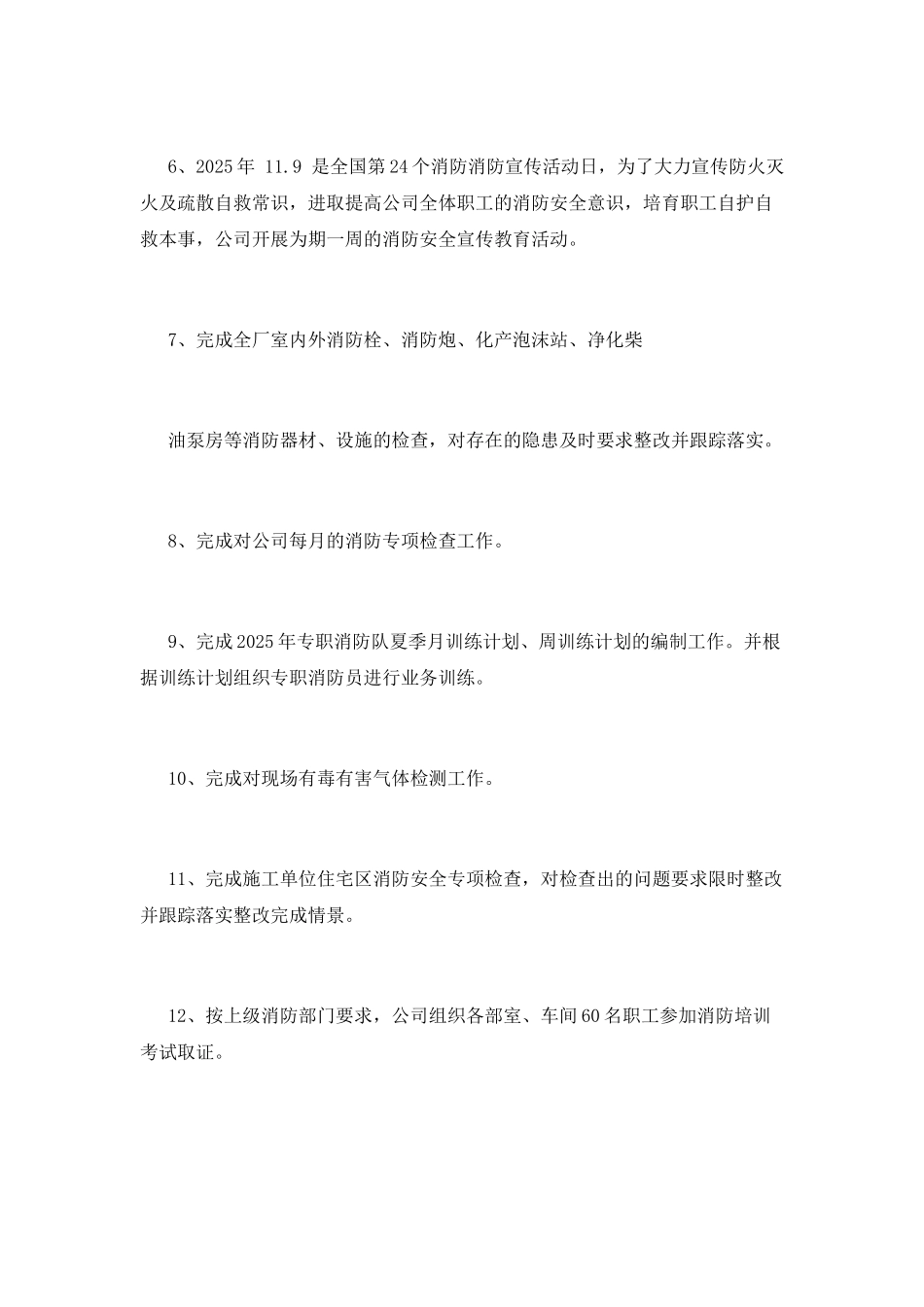 6、2025年 11.9 是全国第24个消防消防宣传活动日，为了大力宣传防火灭火及疏散自救常识，进取提高公司全体职工的消防安全意识，培育职工自护自救本事，公司开展为期一周的消防安全宣传教育活动。

7、完成全厂室内外消防栓、消防炮、化产泡沫站、净化柴

油泵房等消防器材、设施的检查，对存在的隐患及时要求整改并跟踪落实。

8、完成对公司每月的消防专项检查工作。

9、完成2025年专职消防队夏季月训练计划、周训练计划的编制工作。并根据训练计划组织专职消防员进行业务训练。

10、完成对现场有毒有害气体检测工作。

11、完成施工单位住宅区消防安全专项检查，对检查出的问题要求限时整改并跟踪落实整改完成情景。

12、按上级消防部门要求，公司组织各部室、车间60名职工参加消防培训考试取证。